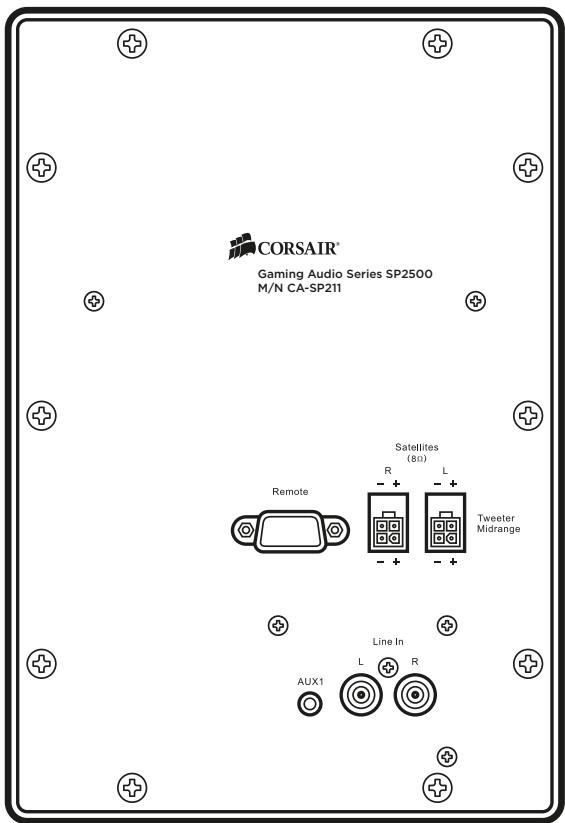 CORSAIR®
Gaming Audio Series SP2500
M/N CA-SP211

Satellites
(8Ω)
R
L
− +
− +
Remote
Tweeter
Midrange
− +
− +

Line In
L
R
AUX1